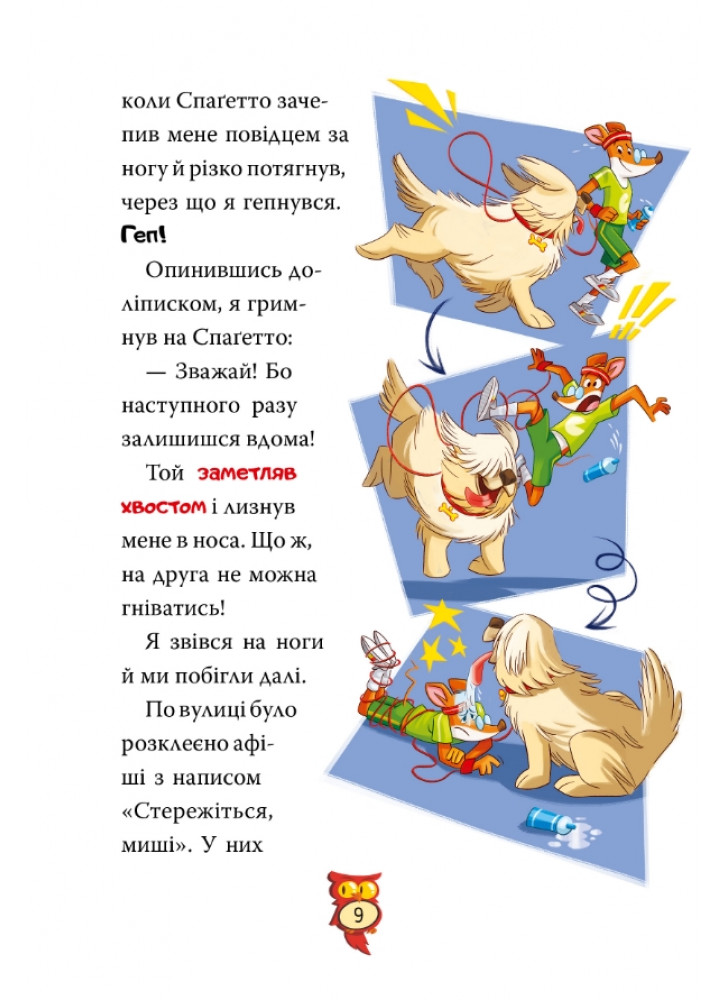 коли Спаґетто зачепив мене повідцем за ногу й різко потягнув, через що я гепнувся. Геп!

Опинившись доліписком, я гримнув на Спаґетто:

— Зважай! Бо наступного разу залишишся вдома!

Той заметляв хвостом і лизнув мене в носа. Що ж, на друга не можна гніватись!

Я звівся на ноги й ми побігли далі.

По вулиці було розклеєно афіші з написом «Стережіться, миші». У них

9